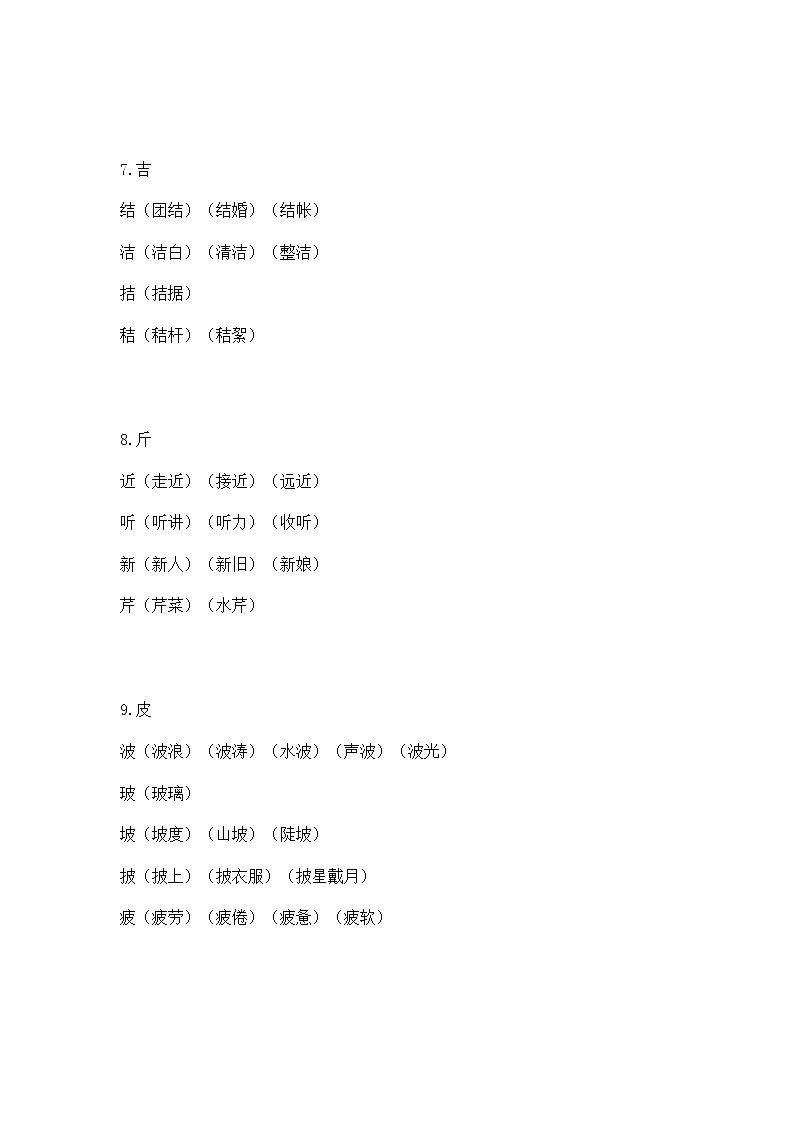 7.吉

结（团结）（结婚）（结帐）

洁（洁白）（清洁）（整洁）

拮（拮据）

秸（秸杆）（秸絮）

8.斤

近（走近）（接近）（远近）

听（听讲）（听力）（收听）

新（新人）（新旧）（新娘）

芹（芹菜）（水芹）

9.皮

波（波浪）（波涛）（水波）（声波）（波光）

玻（玻璃）

坡（坡度）（山坡）（陡坡）

披（披上）（披衣服）（披星戴月）

疲（疲劳）（疲倦）（疲惫）（疲软）